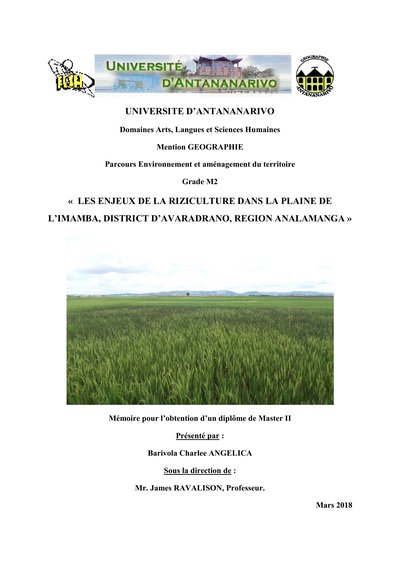 FLSH

UNIVERSITÉ D'ANTANANARIVO

GEOGRAPHIE ANTANANARIVO

UNIVERSITE D'ANTANANARIVO

Domaines Arts, Langues et Sciences Humaines

Mention GEOGRAPHIE

Parcours Environnement et aménagement du territoire

Grade M2

« LES ENJEUX DE LA RIZICULTURE DANS LA PLAINE DE L'IMAMBA, DISTRICT D'AVARADRANO, REGION ANALAMANGA »

Mémoire pour l'obtention d'un diplôme de Master II

Présenté par :

Barivola Charlee ANGELICA

Sous la direction de :

Mr. James RAVALISON, Professeur.

Mars 2018